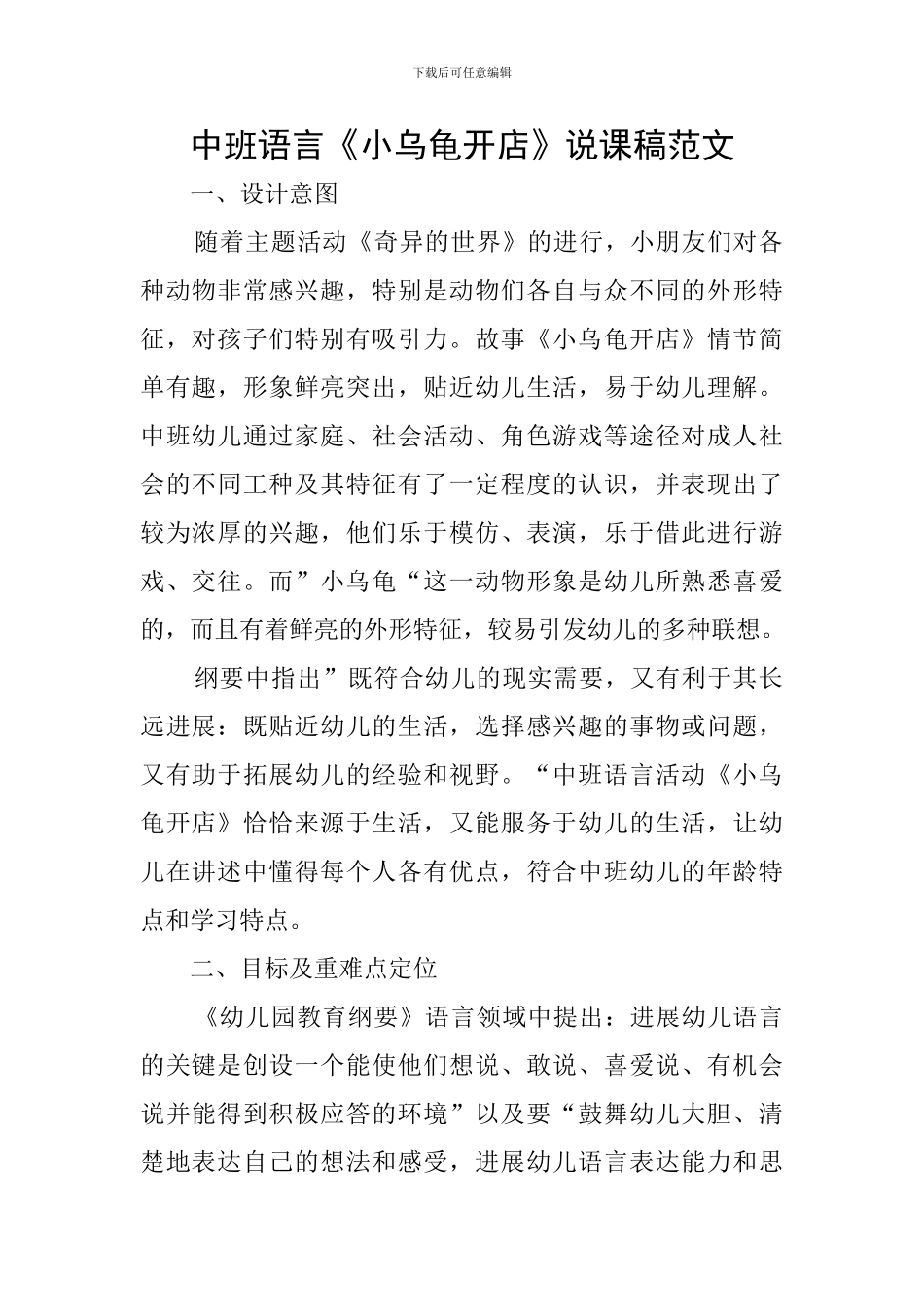 下载后可任意编辑

中班语言《小乌龟开店》说课稿范文

一、设计意图

随着主题活动《奇异的世界》的进行，小朋友们对各种动物非常感兴趣，特别是动物们各自与众不同的外形特征，对孩子们特别有吸引力。故事《小乌龟开店》情节简单有趣，形象鲜亮突出，贴近幼儿生活，易于幼儿理解。中班幼儿通过家庭、社会活动、角色游戏等途径对成人社会的不同工种及其特征有了一定程度的认识，并表现出了较为浓厚的兴趣，他们乐于模仿、表演，乐于借此进行游戏、交往。而”小乌龟“这一动物形象是幼儿所熟悉喜爱的，而且有着鲜亮的外形特征，较易引发幼儿的多种联想。

纲要中指出”既符合幼儿的现实需要，又有利于其长远进展：既贴近幼儿的生活，选择感兴趣的事物或问题，又有助于拓展幼儿的经验和视野。“中班语言活动《小乌龟开店》恰恰来源于生活，又能服务于幼儿的生活，让幼儿在讲述中懂得每个人各有优点，符合中班幼儿的年龄特点和学习特点。

二、目标及重难点定位

《幼儿园教育纲要》语言领域中提出：进展幼儿语言的关键是创设一个能使他们想说、敢说、喜爱说、有机会说并能得到积极应答的环境”以及要“鼓舞幼儿大胆、清楚地表达自己的想法和感受，进展幼儿语言表达能力和思